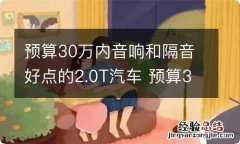 预算30万内音响和隔音好点的2.0T汽车 预算3

经验总结
jingyanzongjie.com